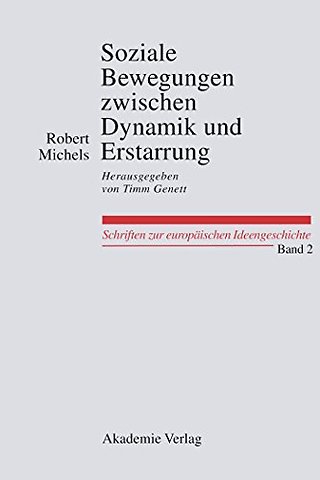 Robert Michels

Soziale Bewegungen zwischen Dynamik und Erstarrung

Herausgegeben von Timm Genett

Schriften zur europäischen Ideengeschichte
Band 2

Akademie Verlag